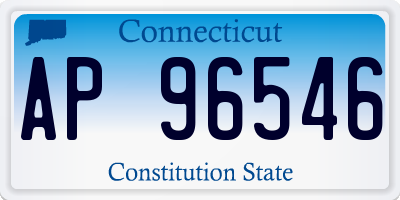 Connecticut

AP 96546

Constitution State